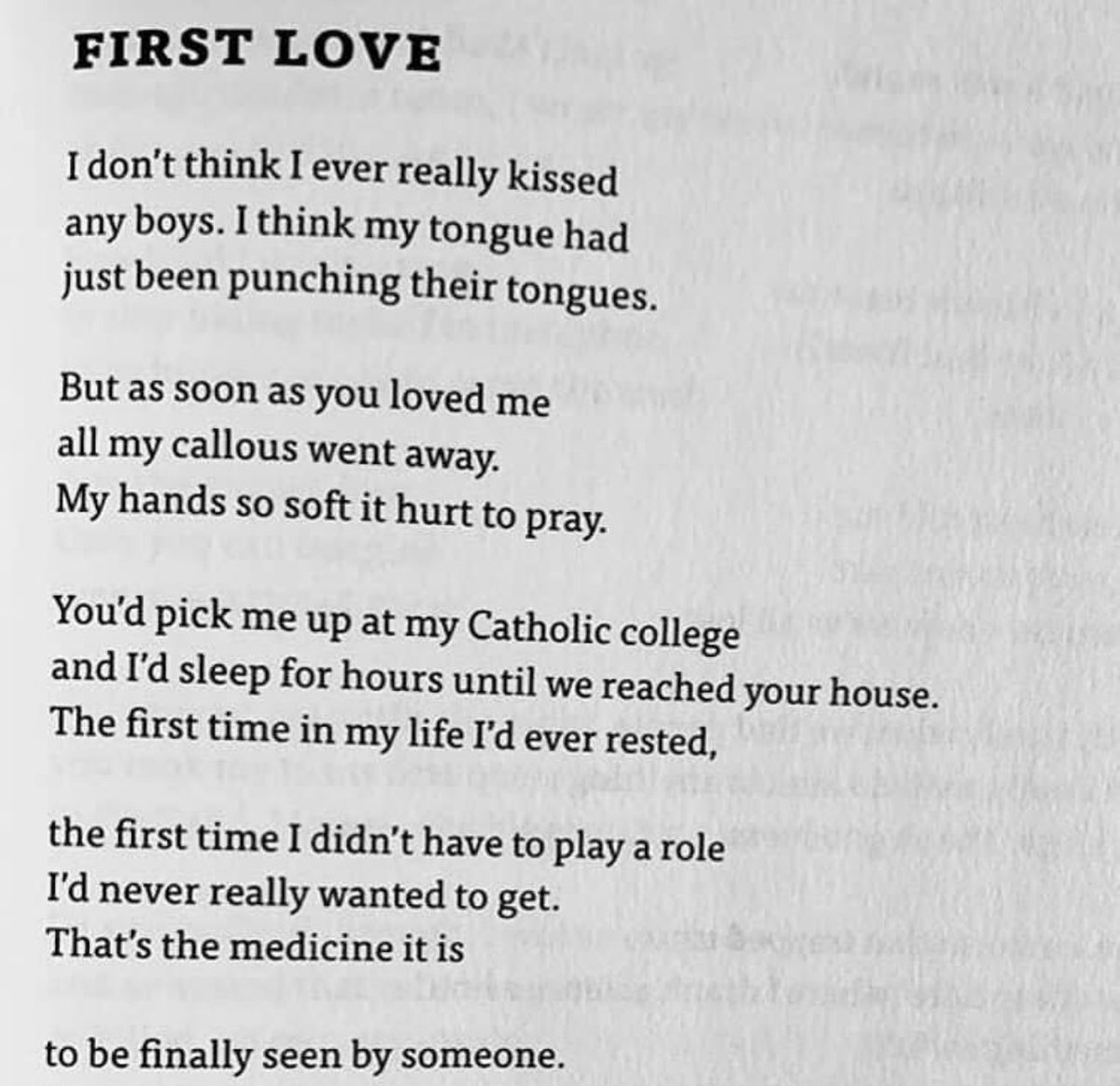 FIRST LOVE

I don't think I ever really kissed
any boys. I think my tongue had
just been punching their tongues.

But as soon as you loved me
all my callous went away.
My hands so soft it hurt to pray.

You'd pick me up at my Catholic college
and I'd sleep for hours until we reached your house.
The first time in my life I'd ever rested,

the first time I didn't have to play a role
I'd never really wanted to get.
That's the medicine it is

to be finally seen by someone.